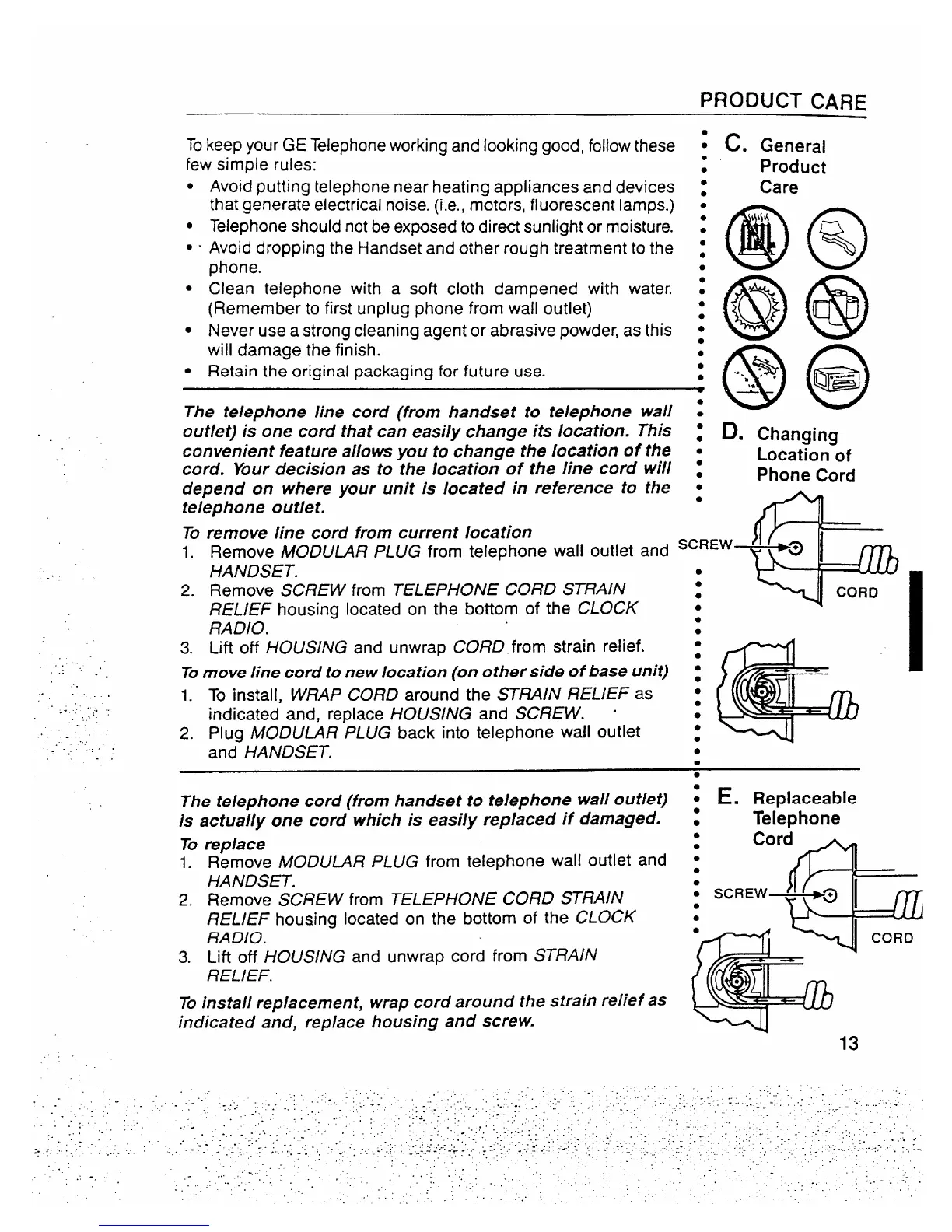 PRODUCT CARE

To keep your GE Telephone working and looking good, follow these few simple rules:
• Avoid putting telephone near heating appliances and devices that generate electrical noise. (i.e., motors, fluorescent lamps.)
• Telephone should not be exposed to direct sunlight or moisture.
• Avoid dropping the Handset and other rough treatment to the phone.
• Clean telephone with a soft cloth dampened with water. (Remember to first unplug phone from wall outlet)
• Never use a strong cleaning agent or abrasive powder, as this will damage the finish.
• Retain the original packaging for future use.

C. General Product Care

The telephone line cord (from handset to telephone wall outlet) is one cord that can easily change its location. This convenient feature allows you to change the location of the cord. Your decision as to the location of the line cord will depend on where your unit is located in reference to the telephone outlet.

To remove line cord from current location
1. Remove MODULAR PLUG from telephone wall outlet and HANDSET.
2. Remove SCREW from TELEPHONE CORD STRAIN RELIEF housing located on the bottom of the CLOCK RADIO.
3. Lift off HOUSING and unwrap CORD from strain relief.

To move line cord to new location (on other side of base unit)
1. To install, WRAP CORD around the STRAIN RELIEF as indicated and, replace HOUSING and SCREW.
2. Plug MODULAR PLUG back into telephone wall outlet and HANDSET.

D. Changing Location of Phone Cord

SCREW

CORD

The telephone cord (from handset to telephone wall outlet) is actually one cord which is easily replaced if damaged.

To replace
1. Remove MODULAR PLUG from telephone wall outlet and HANDSET.
2. Remove SCREW from TELEPHONE CORD STRAIN RELIEF housing located on the bottom of the CLOCK RADIO.
3. Lift off HOUSING and unwrap cord from STRAIN RELIEF.

To install replacement, wrap cord around the strain relief as indicated and, replace housing and screw.

E. Replaceable Telephone Cord

SCREW

CORD

13